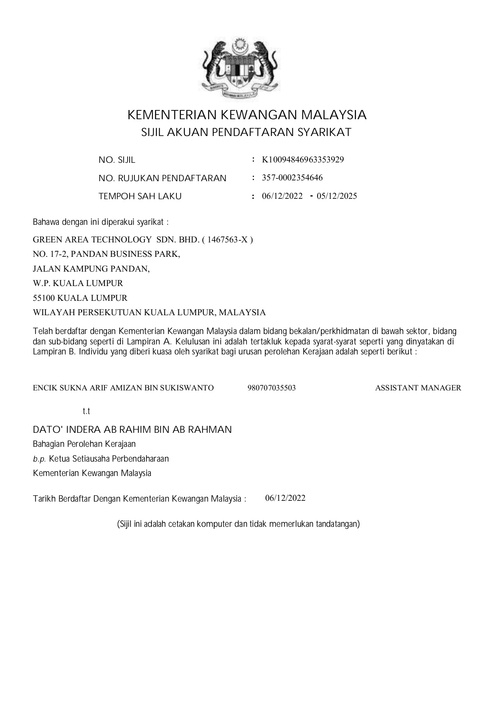 KEMENTERIAN KEWANGAN MALAYSIA
SIJIL AKUAN PENDAFTARAN SYARIKAT

NO. SIJIL : K10094846963353929
NO. RUJUKAN PENDAFTARAN : 357-0002354646
TEMPOH SAH LAKU : 06/12/2022 - 05/12/2025

Bahawa dengan ini diperakui syarikat :

GREEN AREA TECHNOLOGY SDN. BHD. ( 1467563-X )
NO. 17-2, PANDAN BUSINESS PARK,
JALAN KAMPUNG PANDAN,
W.P. KUALA LUMPUR
55100 KUALA LUMPUR
WILAYAH PERSEKUTUAN KUALA LUMPUR, MALAYSIA

Telah berdaftar dengan Kementerian Kewangan Malaysia dalam bidang bekalan/perkhidmatan di bawah sektor, bidang dan sub-bidang seperti di Lampiran A. Kelulusan ini adalah tertakluk kepada syarat-syarat seperti yang dinyatakan di Lampiran B. Individu yang diberi kuasa oleh syarikat bagi urusan perolehan Kerajaan adalah seperti berikut :

ENCIK SUKNA ARIF AMIZAN BIN SUKISWANTO 980707035503 ASSISTANT MANAGER

t.t
DATO' INDERA AB RAHIM BIN AB RAHMAN
Bahagian Perolehan Kerajaan
b.p. Ketua Setiausaha Perbendaharaan
Kementerian Kewangan Malaysia

Tarikh Berdaftar Dengan Kementerian Kewangan Malaysia : 06/12/2022

(Sijil ini adalah cetakan komputer dan tidak memerlukan tandatangan)